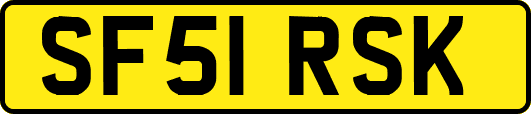 SF51 RSK